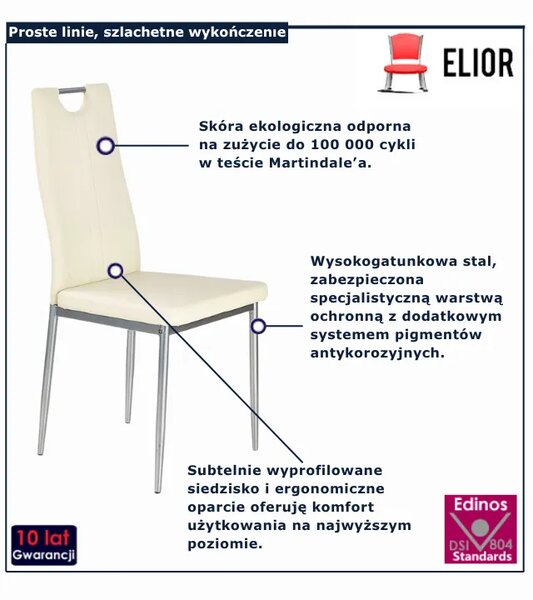 Proste linie, szlachetne wykończenie

ELIOR

Skóra ekologiczna odporna na zużycie do 100 000 cykli w teście Martindale'a.

Wysokogatunkowa stal, zabezpieczona specjalistyczną warstwą ochronną z dodatkowym systemem pigmentów antykorozyjnych.

Subtelnie wyprofilowane siedzisko i ergonomiczne oparcie oferuję komfort użytkowania na najwyższym poziomie.

10 lat Gwarancji

Edinos DSI 804 Standards